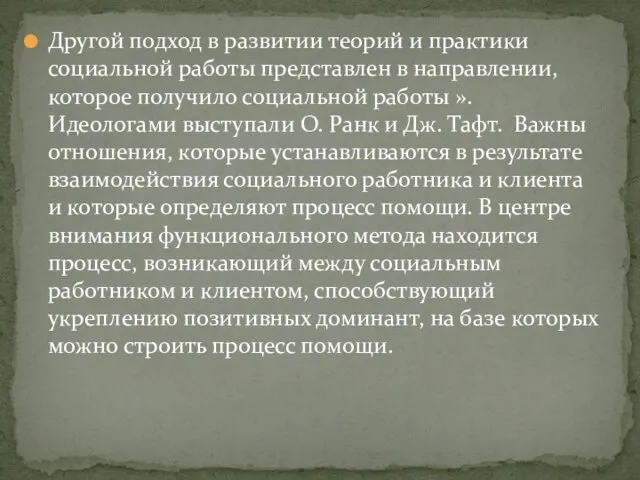 Другой подход в развитии теорий и практики социальной работы представлен в направлении, которое получило социальной работы ». Идеологами выступали О. Ранк и Дж. Тафт.  Важны отношения, которые устанавливаются в результате взаимодействия социального работника и клиента и которые определяют процесс помощи. В центре внимания функционального метода находится процесс, возникающий между социальным работником и клиентом, способствующий укреплению позитивных доминант, на базе которых можно строить процесс помощи.